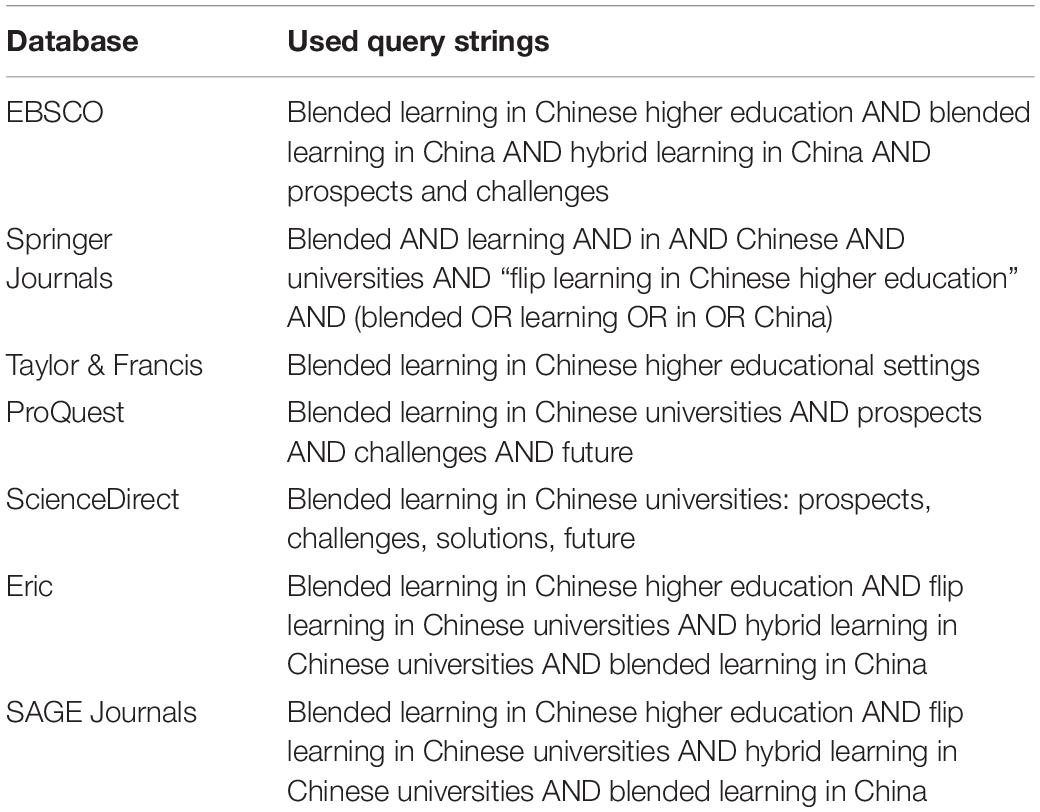 | Database | Used query strings |
|---|---|
| EBSCO | Blended learning in Chinese higher education AND blended learning in China AND hybrid learning in China AND prospects and challenges |
| Springer Journals | Blended AND learning AND in AND Chinese AND universities AND “flip learning in Chinese higher education” AND (blended OR learning OR in OR China) |
| Taylor & Francis | Blended learning in Chinese higher educational settings |
| ProQuest | Blended learning in Chinese universities AND prospects AND challenges AND future |
| ScienceDirect | Blended learning in Chinese universities: prospects, challenges, solutions, future |
| Eric | Blended learning in Chinese higher education AND flip learning in Chinese universities AND hybrid learning in Chinese universities AND blended learning in China |
| SAGE Journals | Blended learning in Chinese higher education AND flip learning in Chinese universities AND hybrid learning in Chinese universities AND blended learning in China |